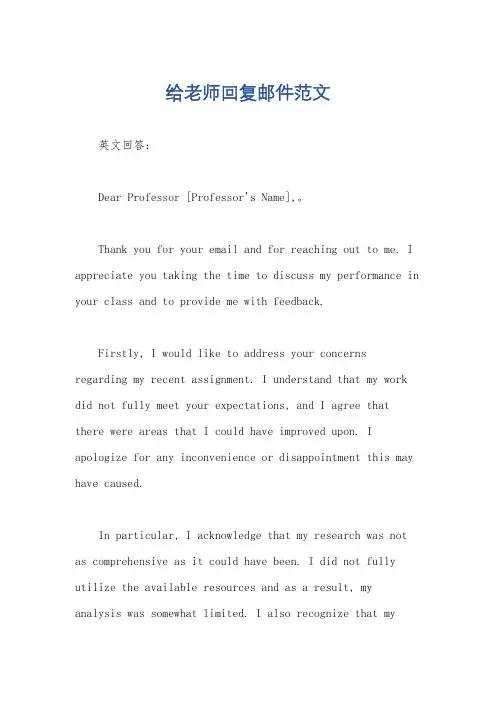 给老师回复邮件范文

英文回答：

Dear Professor [Professor's Name],。

Thank you for your email and for reaching out to me. I appreciate you taking the time to discuss my performance in your class and to provide me with feedback.

Firstly, I would like to address your concerns regarding my recent assignment. I understand that my work did not fully meet your expectations, and I agree that there were areas that I could have improved upon. I apologize for any inconvenience or disappointment this may have caused.

In particular, I acknowledge that my research was not as comprehensive as it could have been. I did not fully utilize the available resources and as a result, my analysis was somewhat limited. I also recognize that my